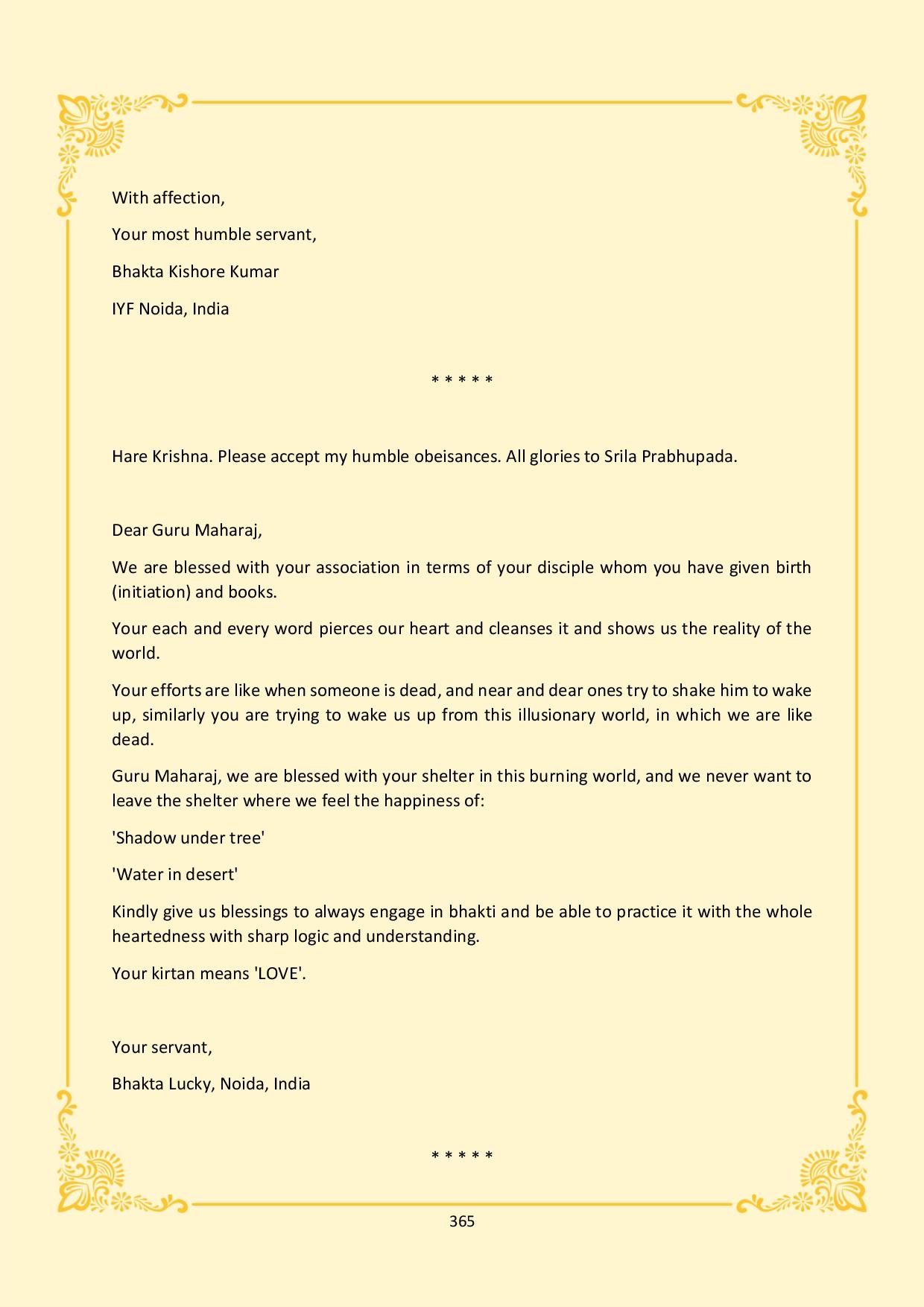 With affection,

Your most humble servant,

Bhakta Kishore Kumar

IYF Noida, India

* * * * *

Hare Krishna. Please accept my humble obeisances. All glories to Srila Prabhupada.

Dear Guru Maharaj,

We are blessed with your association in terms of your disciple whom you have given birth (initiation) and books.

Your each and every word pierces our heart and cleanses it and shows us the reality of the world.

Your efforts are like when someone is dead, and near and dear ones try to shake him to wake up, similarly you are trying to wake us up from this illusionary world, in which we are like dead.

Guru Maharaj, we are blessed with your shelter in this burning world, and we never want to leave the shelter where we feel the happiness of:

'Shadow under tree'

'Water in desert'

Kindly give us blessings to always engage in bhakti and be able to practice it with the whole heartedness with sharp logic and understanding.

Your kirtan means 'LOVE'.

Your servant,

Bhakta Lucky, Noida, India

* * * * *

365